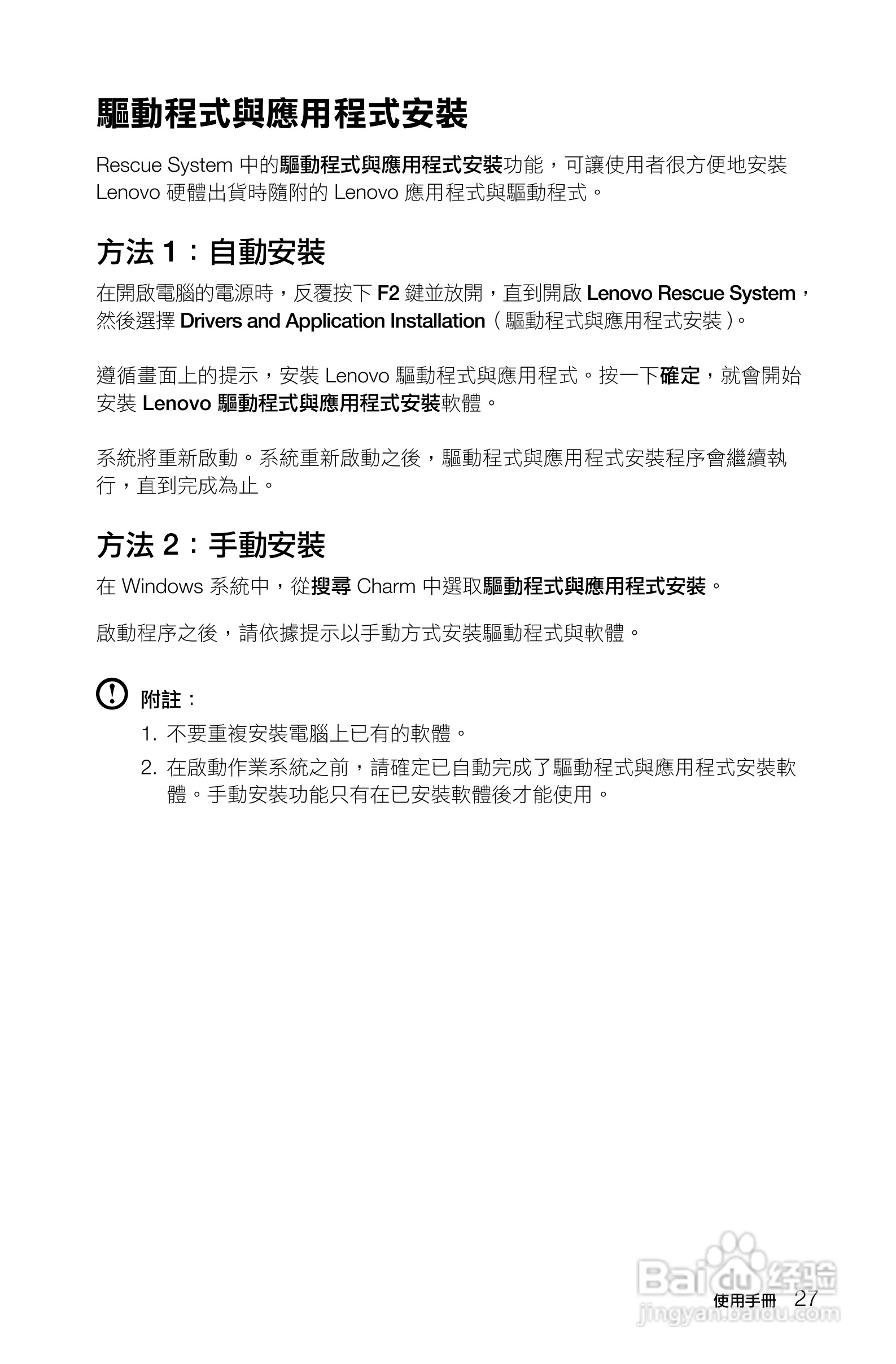 驅動程式與應用程式安裝

Rescue System 中的驅動程式與應用程式安裝功能，可讓使用者很方便地安裝 Lenovo 硬體出貨時隨附的 Lenovo 應用程式與驅動程式。

方法 1：自動安裝

在開啟電腦的電源時，反覆按下 F2 鍵並放開，直到開啟 Lenovo Rescue System，然後選擇 Drivers and Application Installation（驅動程式與應用程式安裝）。

遵循畫面上的提示，安裝 Lenovo 驅動程式與應用程式。按一下確定，就會開始安裝 Lenovo 驅動程式與應用程式安裝軟體。

系統將重新啟動。系統重新啟動之後，驅動程式與應用程式安裝程序會繼續執行，直到完成為止。

方法 2：手動安裝

在 Windows 系統中，從搜尋 Charm 中選取驅動程式與應用程式安裝。

啟動程序之後，請依據提示以手動方式安裝驅動程式與軟體。

附註：

1. 不要重複安裝電腦上已有的軟體。

2. 在啟動作業系統之前，請確定已自動完成了驅動程式與應用程式安裝軟體。手動安裝功能只有在已安裝軟體後才能使用。

使用手冊 27

Baidu 经验
jingyan.baidu.com